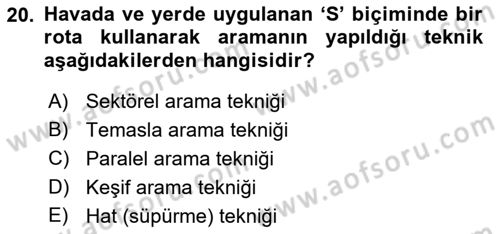 20. Havada ve yerde uygulanan ‘S’ biçiminde bir rota kullanarak aramanın yapıldığı teknik aşağıdakilerden hangisidir?

A) Sektörel arama tekniği
B) Temasla arama tekniği
C) Paralel arama tekniği
D) Keşif arama tekniği
E) Hat (süpürme) tekniği

www.aofsoru.com
www.aofsoru.com
www.aofsoru.com
www.aofsoru.com